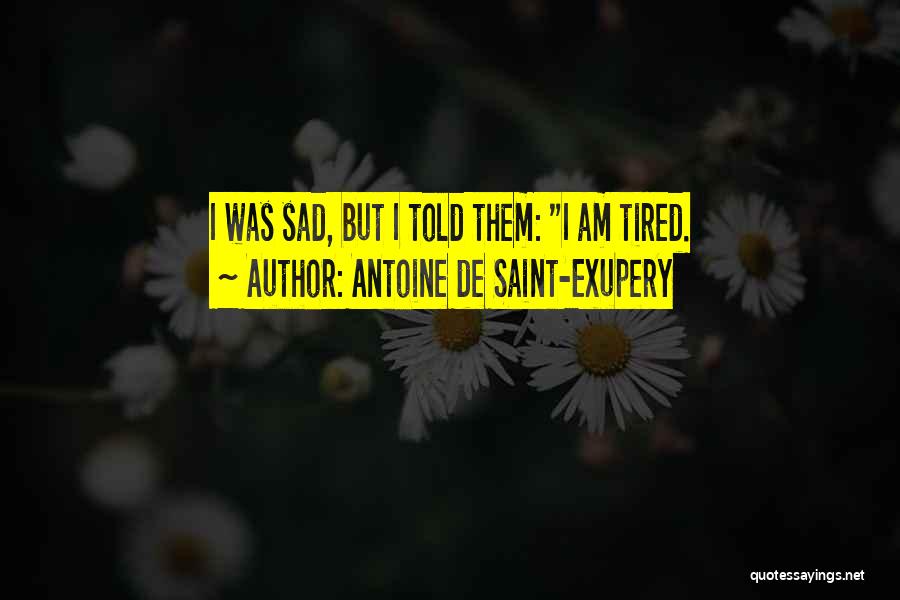 I WAS SAD, BUT I TOLD THEM: "I AM TIRED.
~ AUTHOR: ANTOINE DE SAINT-EXUPERY

quotessayings.net